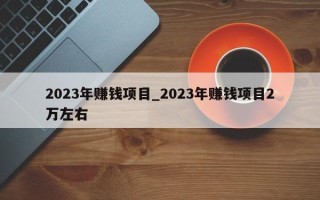 2023年赚钱项目_2023年赚钱项目2万左右